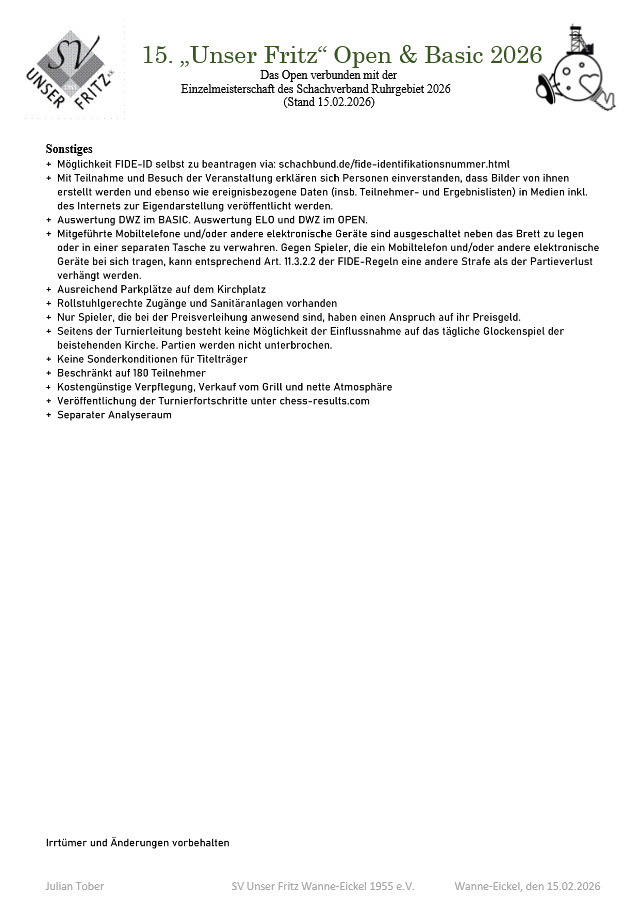 SV UNSER FRITZ

15. „Unser Fritz“ Open & Basic 2026

Das Open verbunden mit der
Einzelmeisterschaft des Schachverband Ruhrgebiet 2026
(Stand 15.02.2026)

Sonstiges

+ Möglichkeit FIDE-ID selbst zu beantragen via: schachbund.de/fide-identifikationsnummer.html
+ Mit Teilnahme und Besuch der Veranstaltung erklären sich Personen einverstanden, dass Bilder von ihnen erstellt werden und ebenso wie ereignisbezogene Daten (insb. Teilnehmer- und Ergebnislisten) in Medien inkl. des Internets zur Eigendarstellung veröffentlicht werden.
+ Auswertung DWZ im BASIC. Auswertung ELO und DWZ im OPEN.
+ Mitgeführte Mobiltelefone und/oder andere elektronische Geräte sind ausgeschaltet neben das Brett zu legen oder in einer separaten Tasche zu verwahren. Gegen Spieler, die ein Mobiltelefon und/oder andere elektronische Geräte bei sich tragen, kann entsprechend Art. 11.3.2.2 der FIDE-Regeln eine andere Strafe als der Partieverlust verhängt werden.
+ Ausreichend Parkplätze auf dem Kirchplatz
+ Rollstuhlgerechte Zugänge und Sanitäranlagen vorhanden
+ Nur Spieler, die bei der Preisverleihung anwesend sind, haben einen Anspruch auf ihr Preisgeld.
+ Seitens der Turnierleitung besteht keine Möglichkeit der Einflussnahme auf das tägliche Glockenspiel der beistehenden Kirche. Partien werden nicht unterbrochen.
+ Keine Sonderkonditionen für Titelträger
+ Beschränkt auf 180 Teilnehmer
+ Kostengünstige Verpflegung, Verkauf vom Grill und nette Atmosphäre
+ Veröffentlichung der Turnierfortschritte unter chess-results.com
+ Separater Analyseraum

Irrtümer und Änderungen vorbehalten

Julian Tober SV Unser Fritz Wanne-Eickel 1955 e.V. Wanne-Eickel, den 15.02.2026